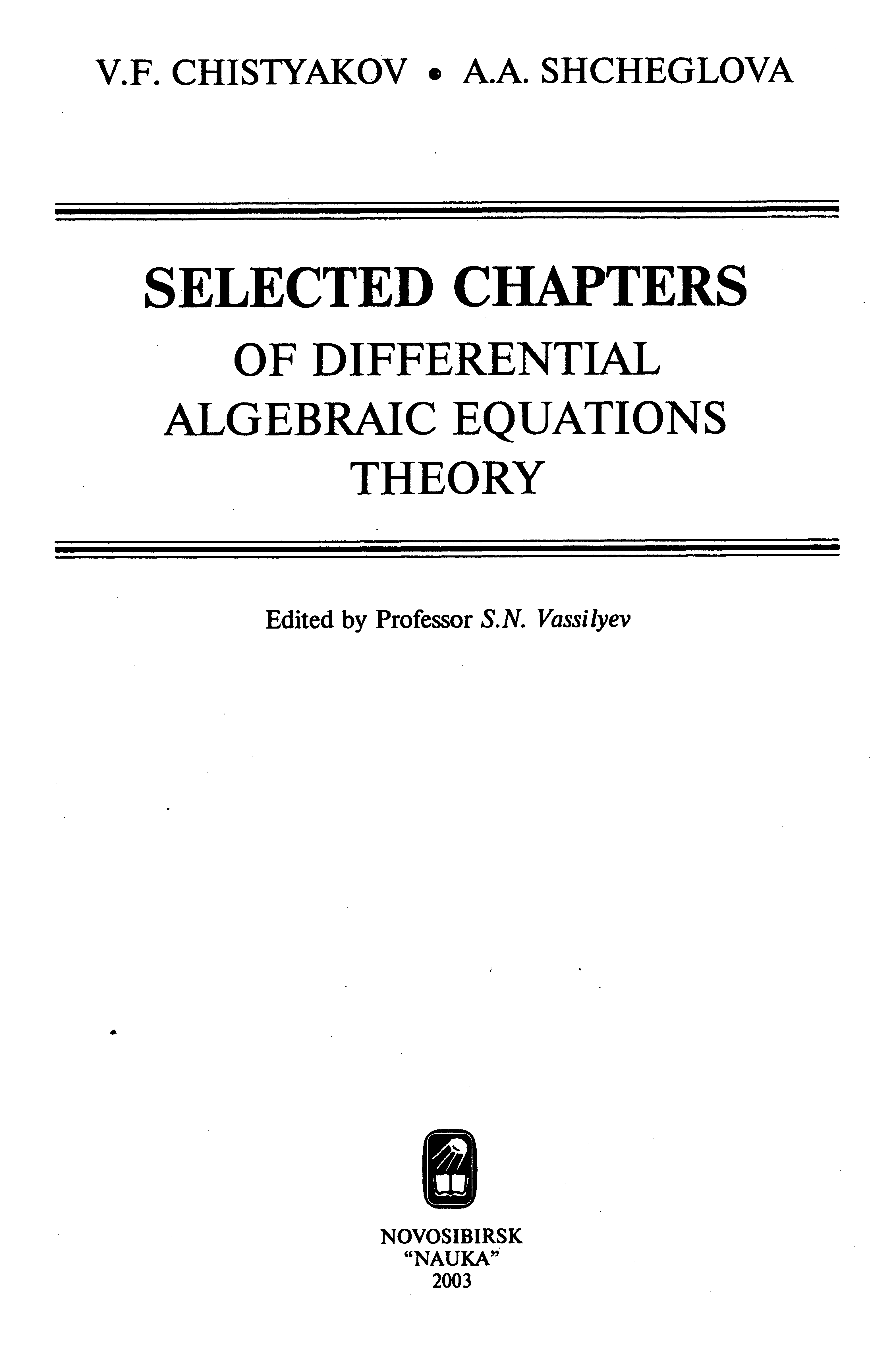 V.F. CHISTYAKOV • A.A. SHCHEGLOVA

SELECTED CHAPTERS
OF DIFFERENTIAL
ALGEBRAIC EQUATIONS
THEORY

Edited by Professor S.N. Vassilyev

NOVOSIBIRSK
"NAUKA"
2003